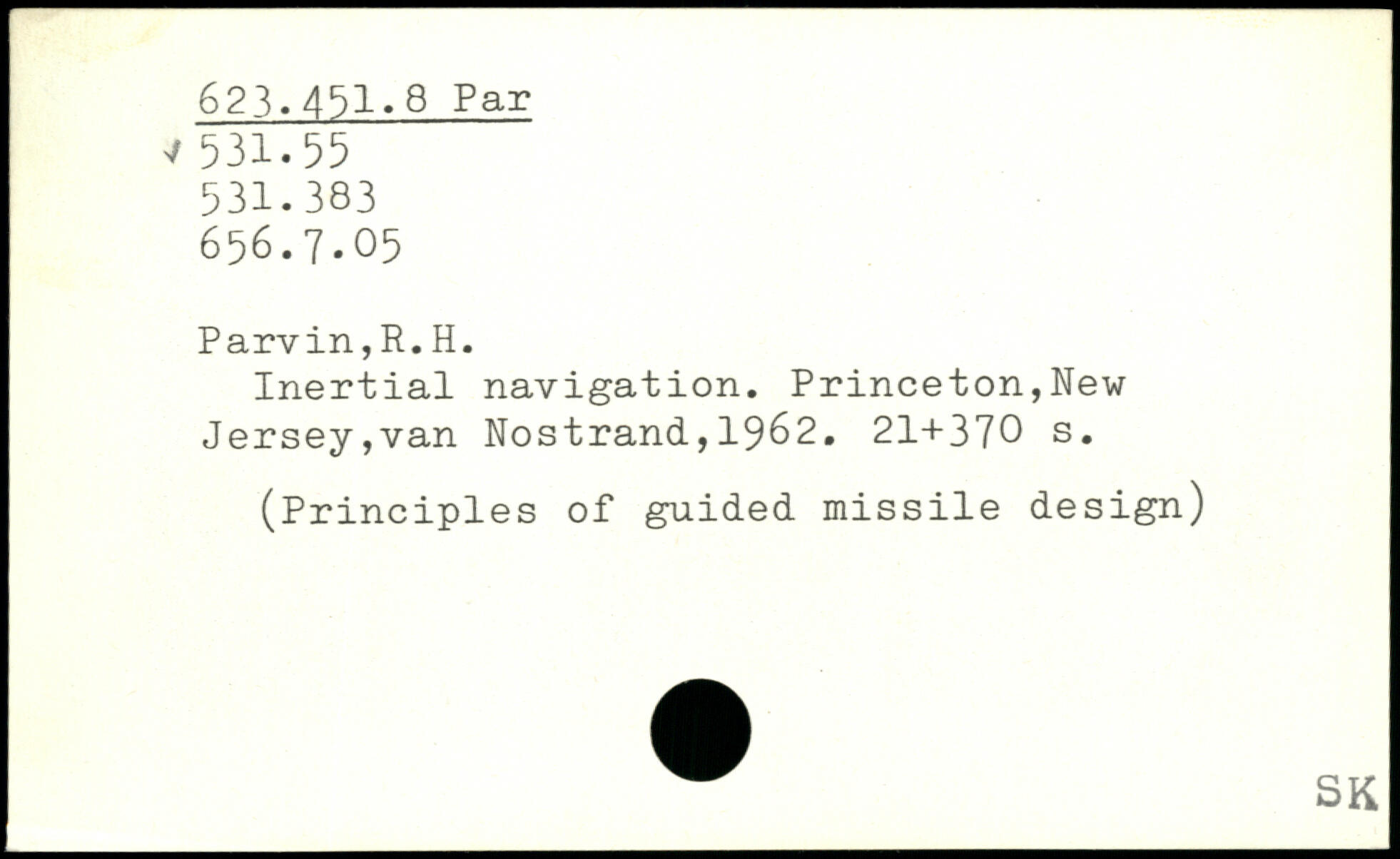 623.451.8 Par
✓ 531.55
531.383
656.7.05

Parvin,R.H.

Inertial navigation. Princeton,New Jersey,van Nostrand,1962. 21+370 s.

(Principles of guided missile design)

SK